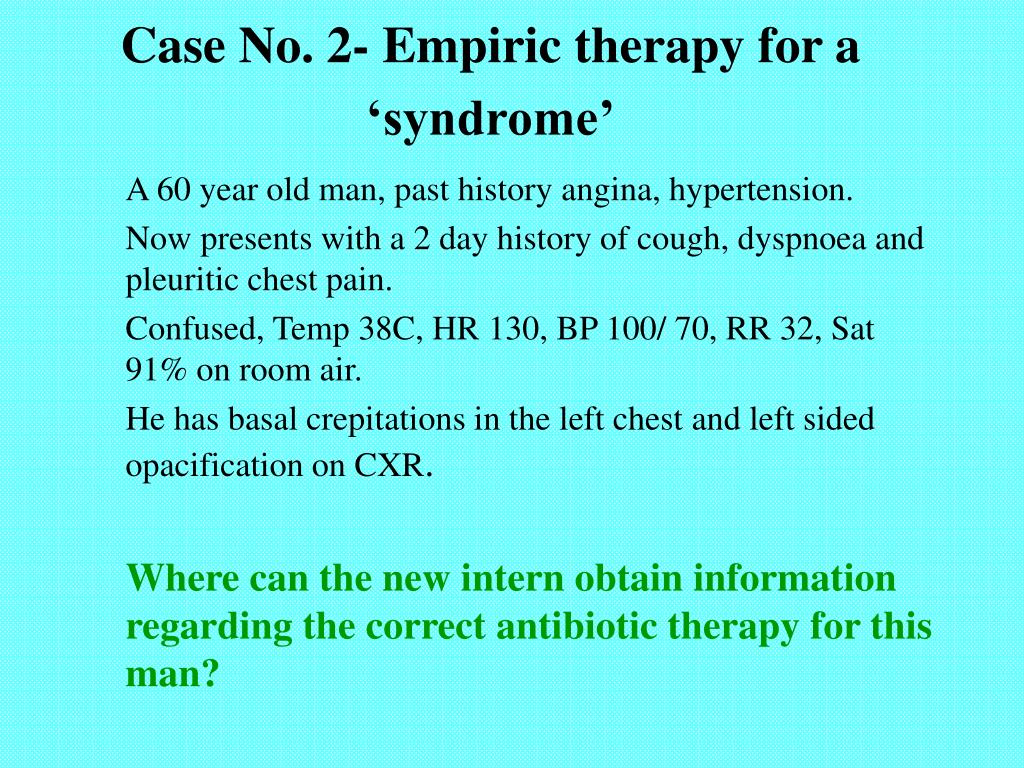 Case No. 2- Empiric therapy for a ‘syndrome’

A 60 year old man, past history angina, hypertension.

Now presents with a 2 day history of cough, dyspnoea and pleuritic chest pain.

Confused, Temp 38C, HR 130, BP 100/ 70, RR 32, Sat 91% on room air.

He has basal crepitations in the left chest and left sided opacification on CXR.

Where can the new intern obtain information regarding the correct antibiotic therapy for this man?